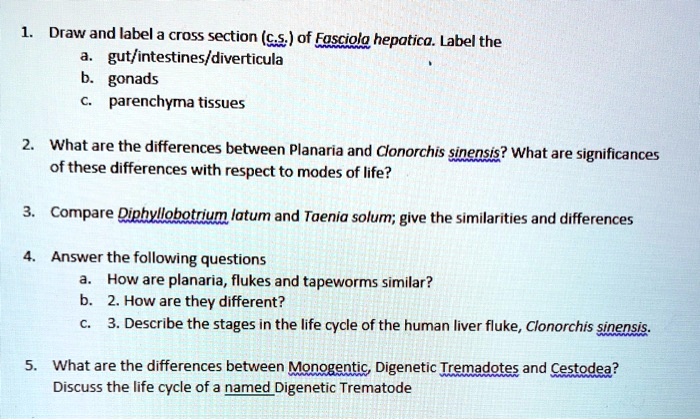 1. Draw and label a cross section (c.s.) of Fasciola hepatica. Label the
a. gut/intestines/diverticula
b. gonads
c. parenchyma tissues

2. What are the differences between Planaria and Clonorchis sinensis? What are significances of these differences with respect to modes of life?

3. Compare Diphyllobotrium latum and Taenia solum; give the similarities and differences

4. Answer the following questions
a. How are planaria, flukes and tapeworms similar?
b. 2. How are they different?
c. 3. Describe the stages in the life cycle of the human liver fluke, Clonorchis sinensis.

5. What are the differences between Monogentic, Digenetic Tremadotes and Cestodea? Discuss the life cycle of a named Digenetic Trematode